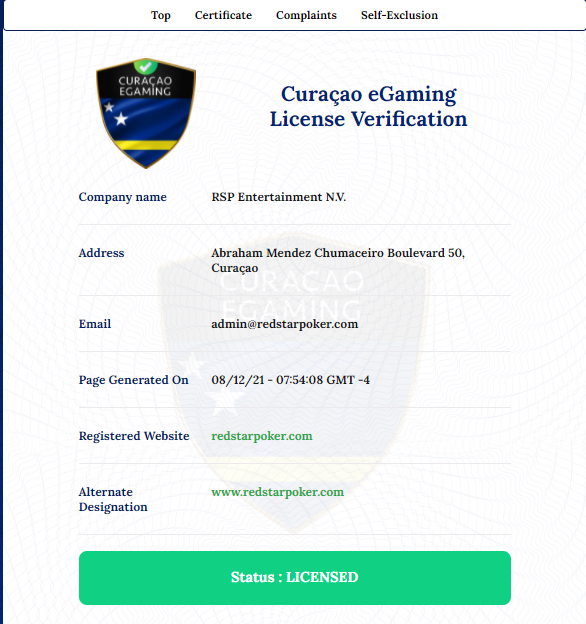 Top Certificate Complaints Self-Exclusion

CURAÇAO EGAMING

Curaçao eGaming License Verification

| | |
|---|---|
| Company name | RSP Entertainment N.V. |
| Address | Abraham Mendez Chumaceiro Boulevard 50, Curaçao |
| Email | admin@redstarpoker.com |
| Page Generated On | 08/12/21 - 07:54:08 GMT -4 |
| Registered Website | redstarpoker.com |
| Alternate Designation | www.redstarpoker.com |

CURAÇAO EGAMING

Status : LICENSED